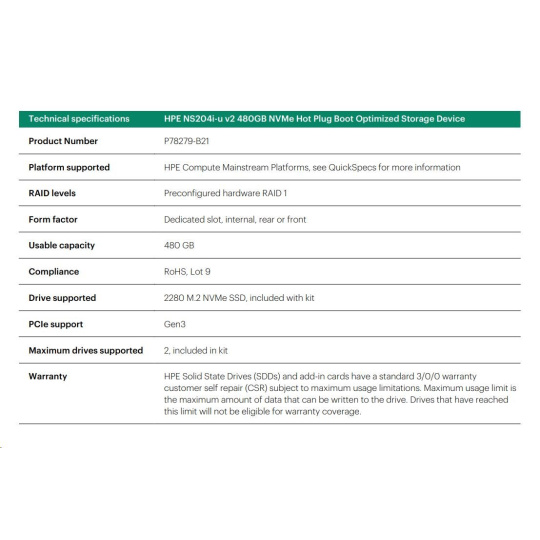 | Technical specifications | HPE NS204i-u v2 480GB NVMe Hot Plug Boot Optimized Storage Device |
|---|---|
| Product Number | P78279-B21 |
| Platform supported | HPE Compute Mainstream Platforms, see QuickSpecs for more information |
| RAID levels | Preconfigured hardware RAID 1 |
| Form factor | Dedicated slot, internal, rear or front |
| Usable capacity | 480 GB |
| Compliance | RoHS, Lot 9 |
| Drive supported | 2280 M.2 NVMe SSD, included with kit |
| PCIe support | Gen3 |
| Maximum drives supported | 2, included in kit |
| Warranty | HPE Solid State Drives (SDDs) and add-in cards have a standard 3/0/0 warranty customer self repair (CSR) subject to maximum usage limitations. Maximum usage limit is the maximum amount of data that can be written to the drive. Drives that have reached this limit will not be eligible for warranty coverage. |